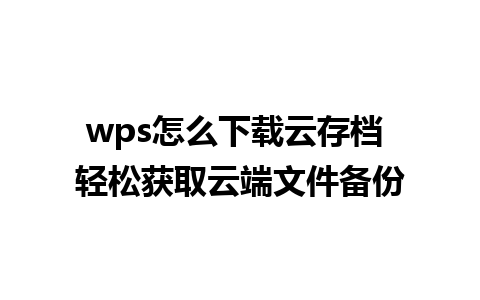 wps怎么下载云存档
轻松获取云端文件备份